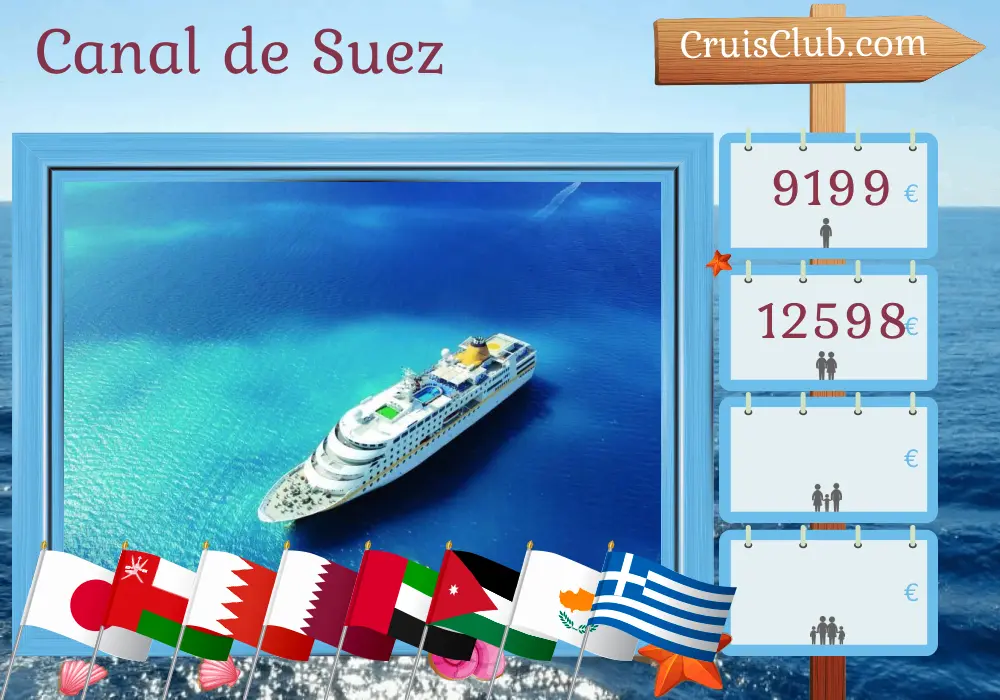 Canal de Suez

CruisClub.com

9199 €

12598 €

€

€